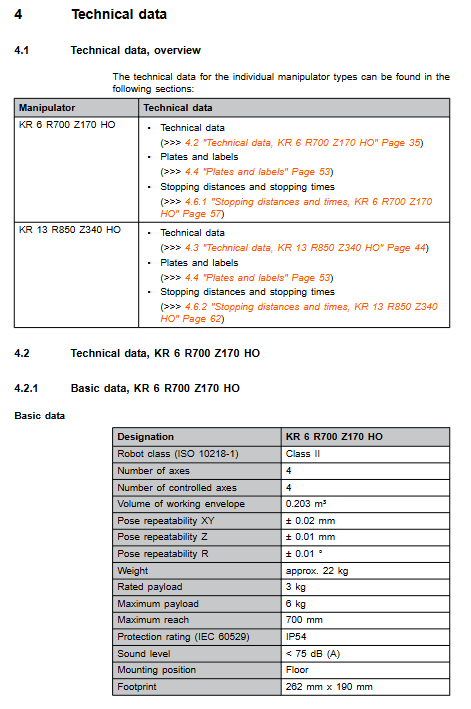 4 Technical data

4.1 Technical data, overview

The technical data for the individual manipulator types can be found in the following sections:

| Manipulator | Technical data |
|---|---|
| KR 6 R700 Z170 HO | • Technical data (>>> 4.2 "Technical data, KR 6 R700 Z170 HO" Page 35) • Plates and labels (>>> 4.4 "Plates and labels" Page 53) • Stopping distances and stopping times (>>> 4.6.1 "Stopping distances and times, KR 6 R700 Z170 HO" Page 57) |
| KR 13 R850 Z340 HO | • Technical data (>>> 4.3 "Technical data, KR 13 R850 Z340 HO" Page 44) • Plates and labels (>>> 4.4 "Plates and labels" Page 53) • Stopping distances and stopping times (>>> 4.6.2 "Stopping distances and times, KR 13 R850 Z340 HO" Page 62) |

4.2 Technical data, KR 6 R700 Z170 HO

4.2.1 Basic data, KR 6 R700 Z170 HO

Basic data

| Designation | KR 6 R700 Z170 HO |
|---|---|
| Robot class (ISO 10218-1) | Class II |
| Number of axes | 4 |
| Number of controlled axes | 4 |
| Volume of working envelope | 0.203 m³ |
| Pose repeatability XY | ± 0.02 mm |
| Pose repeatability Z | ± 0.01 mm |
| Pose repeatability R | ± 0.01 ° |
| Weight | approx. 22 kg |
| Rated payload | 3 kg |
| Maximum payload | 6 kg |
| Maximum reach | 700 mm |
| Protection rating (IEC 60529) | IP54 |
| Sound level | < 75 dB (A) |
| Mounting position | Floor |
| Footprint | 262 mm x 190 mm |